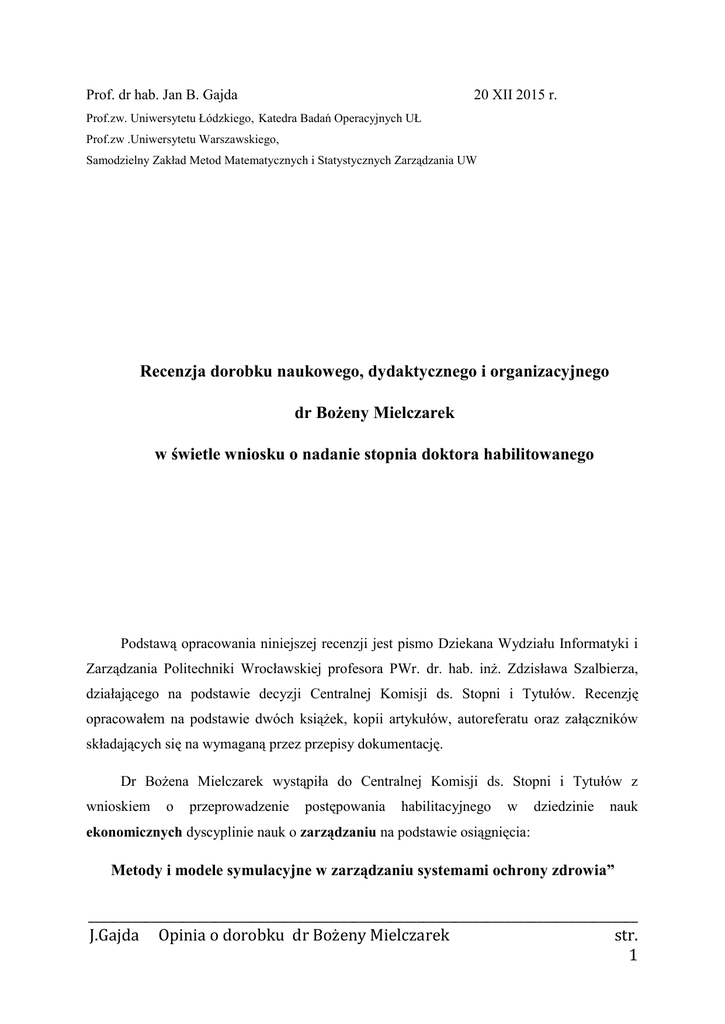 Prof. dr hab. Jan B. Gajda 20 XII 2015 r.

Prof.zw. Uniwersytetu Łódzkiego, Katedra Badań Operacyjnych UŁ

Prof.zw .Uniwersytetu Warszawskiego,

Samodzielny Zakład Metod Matematycznych i Statystycznych Zarządzania UW

Recenzja dorobku naukowego, dydaktycznego i organizacyjnego

dr Bożeny Mielczarek

w świetle wniosku o nadanie stopnia doktora habilitowanego

Podstawą opracowania niniejszej recenzji jest pismo Dziekana Wydziału Informatyki i Zarządzania Politechniki Wrocławskiej profesora PWr. dr. hab. inż. Zdzisława Szalbierza, działającego na podstawie decyzji Centralnej Komisji ds. Stopni i Tytułów. Recenzję opracowałem na podstawie dwóch książek, kopii artykułów, autoreferatu oraz załączników składających się na wymaganą przez przepisy dokumentację.

Dr Bożena Mielczarek wystąpiła do Centralnej Komisji ds. Stopni i Tytułów z wnioskiem o przeprowadzenie postępowania habilitacyjnego w dziedzinie nauk ekonomicznych dyscyplinie nauk o zarządzaniu na podstawie osiągnięcia:

Metody i modele symulacyjne w zarządzaniu systemami ochrony zdrowia”

J.Gajda Opinia o dorobku dr Bożeny Mielczarek str. 1